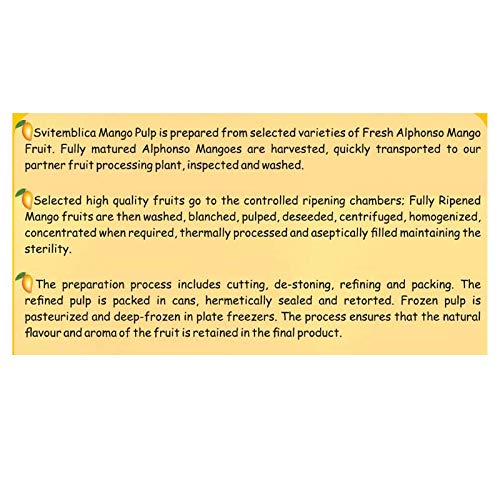 Svitemblica Mango Pulp is prepared from selected varieties of Fresh Alphonso Mango Fruit. Fully matured Alphonso Mangoes are harvested, quickly transported to our partner fruit processing plant, inspected and washed.

Selected high quality fruits go to the controlled ripening chambers; Fully Ripened Mango fruits are then washed, blanched, pulped, deseeded, centrifuged, homogenized, concentrated when required, thermally processed and aseptically filled maintaining the sterility.

The preparation process includes cutting, de-stoning, refining and packing. The refined pulp is packed in cans, hermetically sealed and retorted. Frozen pulp is pasteurized and deep-frozen in plate freezers. The process ensures that the natural flavour and aroma of the fruit is retained in the final product.